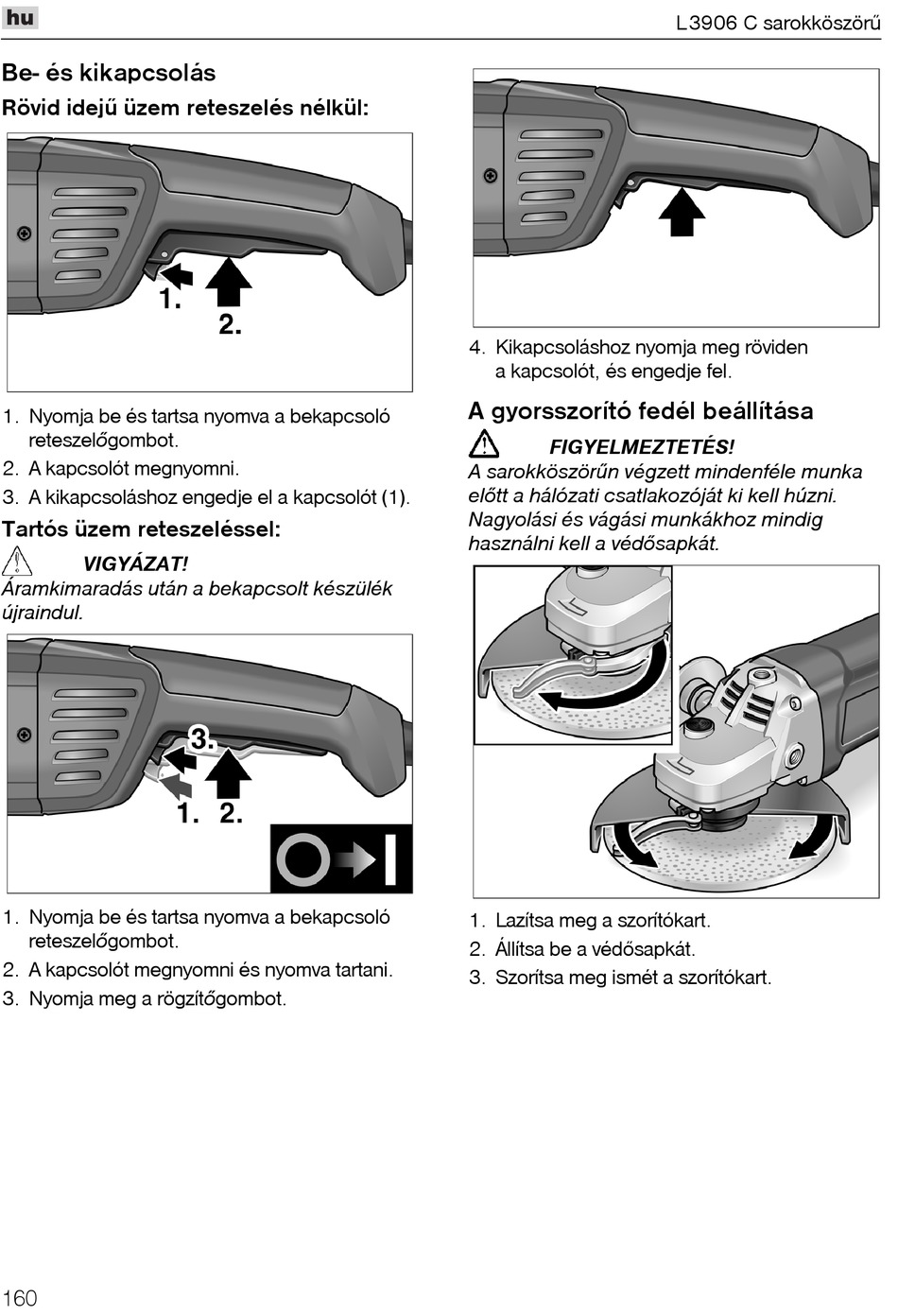 hu

L3906 C sarokköszörű

Be- és kikapcsolás

Rövid idejű üzem reteszelés nélkül:

1.

2.

1. Nyomja be és tartsa nyomva a bekapcsoló reteszelőgombot.
2. A kapcsolót megnyomni.
3. A kikapcsoláshoz engedje el a kapcsolót (1).

Tartós üzem reteszeléssel:

VIGYÁZAT!
Áramkimaradás után a bekapcsolt készülék újraindul.

3.

1. 2.

1. Nyomja be és tartsa nyomva a bekapcsoló reteszelőgombot.
2. A kapcsolót megnyomni és nyomva tartani.
3. Nyomja meg a rögzítőgombot.

4. Kikapcsoláshoz nyomja meg röviden a kapcsolót, és engedje fel.

A gyorsszorító fedél beállítása

FIGYELMEZTETÉS!
A sarokköszörűn végzett mindenféle munka előtt a hálózati csatlakozóját ki kell húzni. Nagyolási és vágási munkákhoz mindig használni kell a védősapkát.

1. Lazítsa meg a szorítókart.
2. Állítsa be a védősapkát.
3. Szorítsa meg ismét a szorítókart.

160